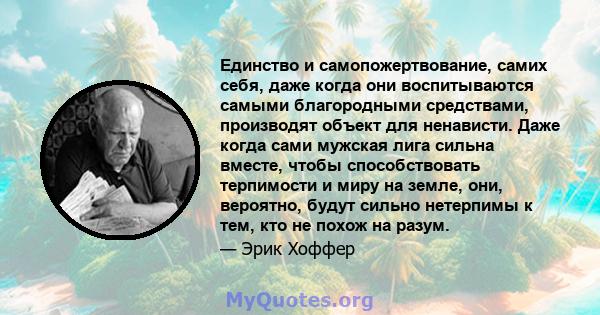 Единство и самопожертвование, самих себя, даже когда они воспитываются самыми благородными средствами, производят объект для ненависти. Даже когда сами мужская лига сильна вместе, чтобы способствовать терпимости и миру на земле, они, вероятно, будут сильно нетерпимы к тем, кто не похож на разум.
— Эрик Хоффер

MyQuotes.org